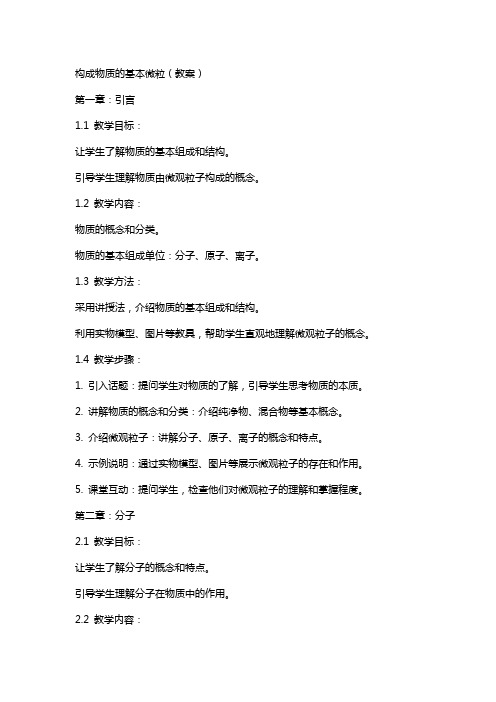 构成物质的基本微粒（教案）

第一章：引言

1.1 教学目标：

让学生了解物质的基本组成和结构。

引导学生理解物质由微观粒子构成的概念。

1.2 教学内容：

物质的概念和分类。

物质的基本组成单位：分子、原子、离子。

1.3 教学方法：

采用讲授法，介绍物质的基本组成和结构。

利用实物模型、图片等教具，帮助学生直观地理解微观粒子的概念。

1.4 教学步骤：

1. 引入话题：提问学生对物质的了解，引导学生思考物质的本质。

2. 讲解物质的概念和分类：介绍纯净物、混合物等基本概念。

3. 介绍微观粒子：讲解分子、原子、离子的概念和特点。

4. 示例说明：通过实物模型、图片等展示微观粒子的存在和作用。

5. 课堂互动：提问学生，检查他们对微观粒子的理解和掌握程度。

第二章：分子

2.1 教学目标：

让学生了解分子的概念和特点。

引导学生理解分子在物质中的作用。

2.2 教学内容：